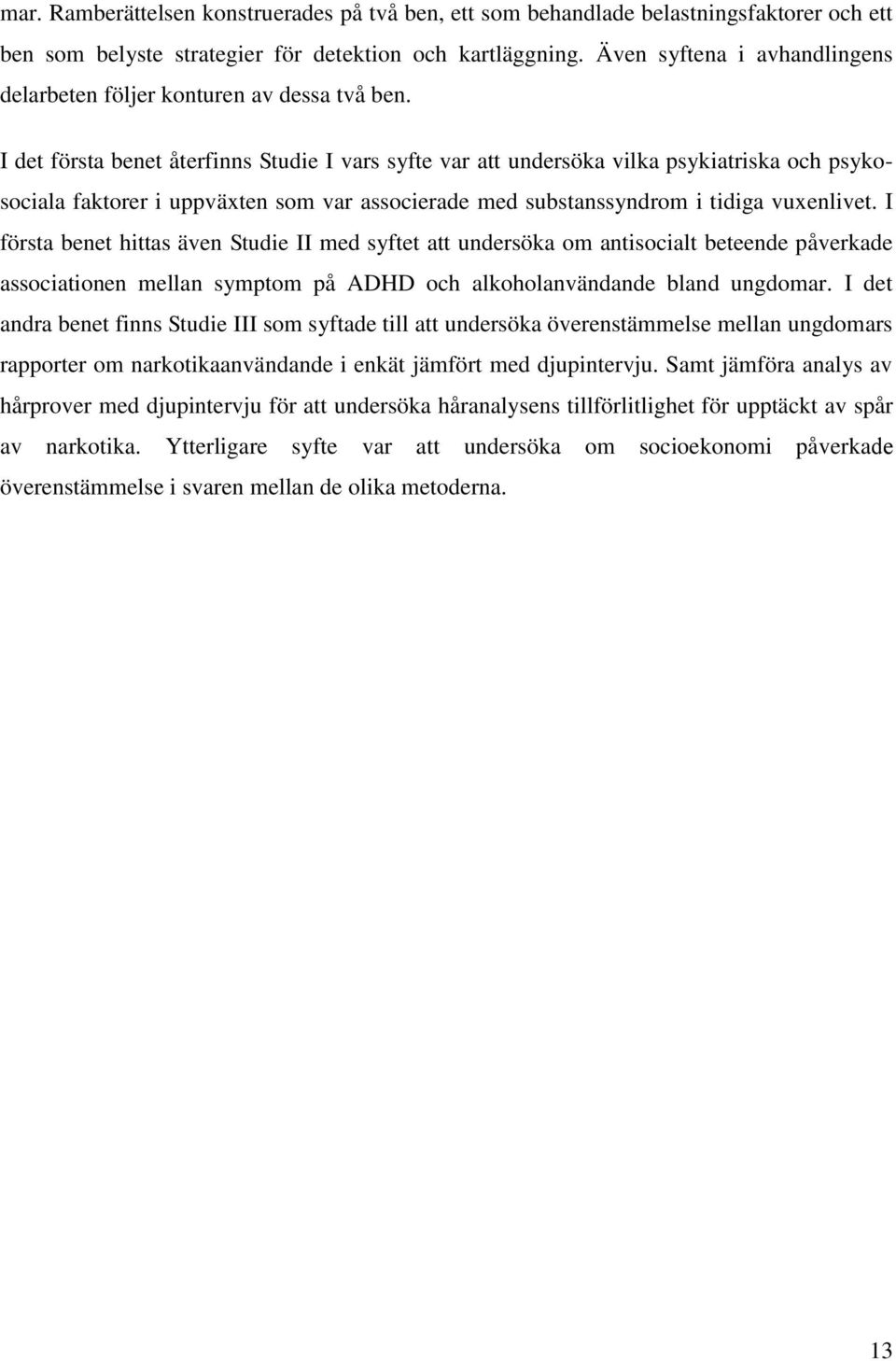 mar. Ramberättelsen konstruerades på två ben, ett som behandlade belastningsfaktorer och ett ben som belyste strategier för detektion och kartläggning. Även syftena i avhandlingens delarbeten följer konturen av dessa två ben.

I det första benet återfinns Studie I vars syfte var att undersöka vilka psykiatriska och psykosociala faktorer i uppväxten som var associerade med substanssyndrom i tidiga vuxenlivet. I första benet hittas även Studie II med syftet att undersöka om antisocialt beteende påverkade associationen mellan symptom på ADHD och alkoholanvändande bland ungdomar. I det andra benet finns Studie III som syftade till att undersöka överenstämmelse mellan ungdomars rapporter om narkotikaanvändande i enkät jämfört med djupintervju. Samt jämföra analys av hårprover med djupintervju för att undersöka håranalysens tillförlitlighet för upptäckt av spår av narkotika. Ytterligare syfte var att undersöka om socioekonomi påverkade överenstämmelse i svaren mellan de olika metoderna.

13